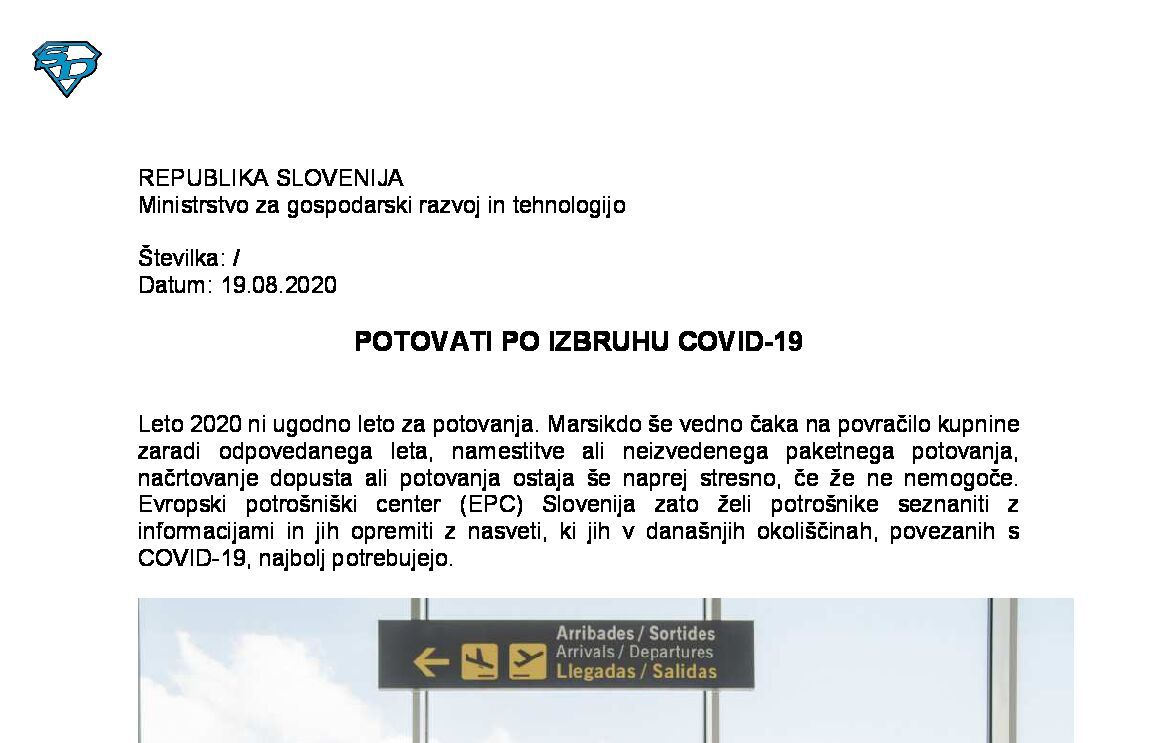 REPUBLIKA SLOVENIJA
Ministrstvo za gospodarski razvoj in tehnologijo

Številka: /
Datum: 19.08.2020

POTOVATI PO IZBRUHU COVID-19

Leto 2020 ni ugodno leto za potovanja. Marsikdo še vedno čaka na povračilo kupnine zaradi odpovedanega leta, namestitve ali neizvedenega paketnega potovanja, načrtovanje dopusta ali potovanja ostaja še naprej stresno, če že ne nemogoče. Evropski potrošniški center (EPC) Slovenija zato želi potrošnike seznaniti z informacijami in jih opremiti z nasveti, ki jih v današnjih okoliščinah, povezanih s COVID-19, najbolj potrebujejo.

Arribades / Sortides
Arrivals / Departures
Llegadas / Salidas